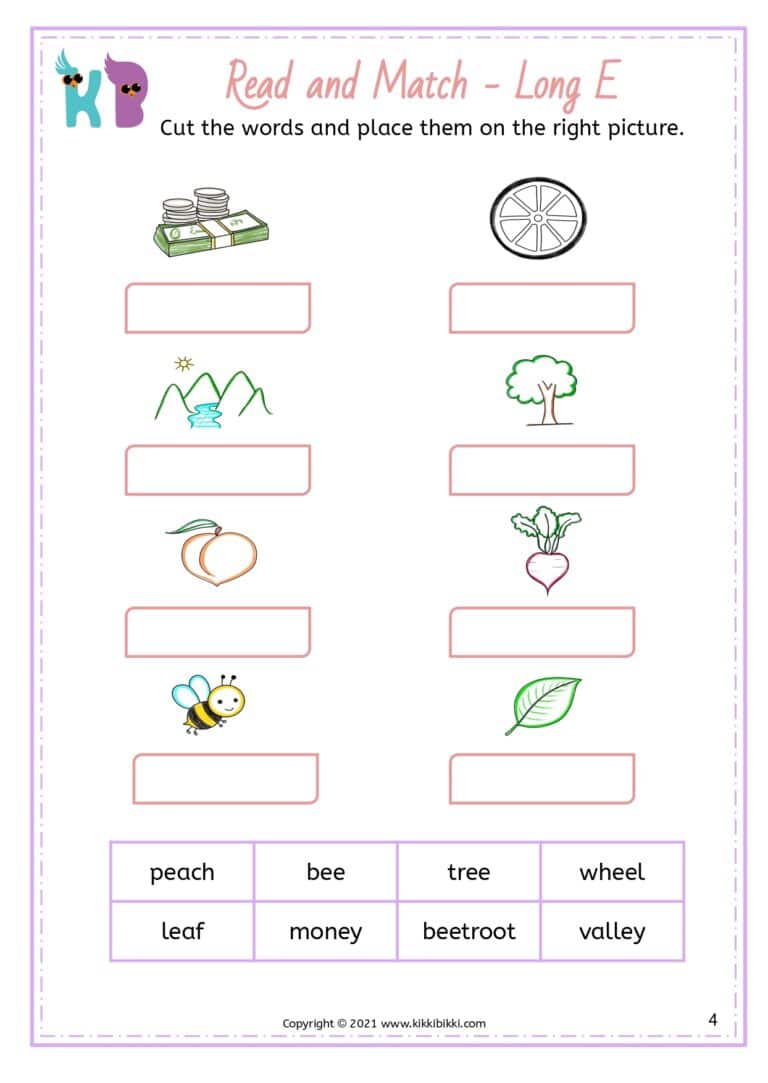 KB

Read and Match - Long E

Cut the words and place them on the right picture.

| peach | bee | tree | wheel |
|---|---|---|---|
| leaf | money | beetroot | valley |

Copyright © 2021 www.kikkibikki.com

4